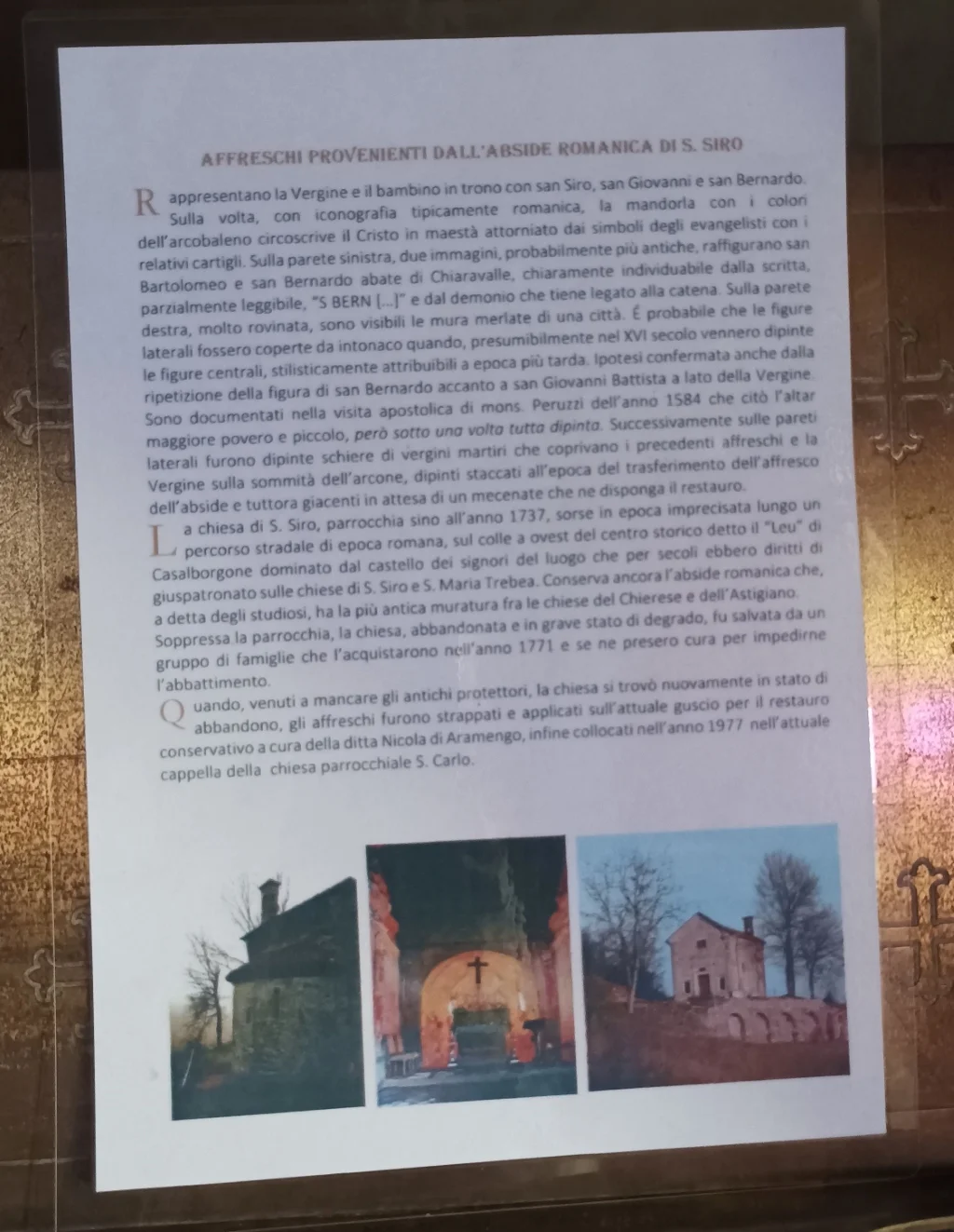 AFFRESCHI PROVENIENTI DALL'ABSIDE ROMANICA DI S. SIRO

Rappresentano la Vergine e il bambino in trono con san Siro, san Giovanni e san Bernardo. Sulla volta, con iconografia tipicamente romanica, la mandorla con i colori dell'arcobaleno circoscrive il Cristo in maestà attorniato dai simboli degli evangelisti con i relativi cartigli. Sulla parete sinistra, due immagini, probabilmente più antiche, raffigurano san Bartolomeo e san Bernardo abate di Chiaravalle, chiaramente individuabile dalla scritta, parzialmente leggibile, "S BERN [...]" e dal demonio che tiene legato alla catena. Sulla parete destra, molto rovinata, sono visibili le mura merlate di una città. É probabile che le figure laterali fossero coperte da intonaco quando, presumibilmente nel XVI secolo vennero dipinte le figure centrali, stilisticamente attribuibili a epoca più tarda. Ipotesi confermata anche dalla ripetizione della figura di san Bernardo accanto a san Giovanni Battista a lato della Vergine. Sono documentati nella visita apostolica di mons. Peruzzi dell'anno 1584 che citò l'altar maggiore povero e piccolo, però sotto una volta tutta dipinta. Successivamente sulle pareti laterali furono dipinte schiere di vergini martiri che coprivano i precedenti affreschi e la Vergine sulla sommità dell'arcone, dipinti staccati all'epoca del trasferimento dell'affresco dell'abside e tuttora giacenti in attesa di un mecenate che ne disponga il restauro.

La chiesa di S. Siro, parrocchia sino all'anno 1737, sorse in epoca imprecisata lungo un percorso stradale di epoca romana, sul colle a ovest del centro storico detto il "Leu" di Casalborgone dominato dal castello dei signori del luogo che per secoli ebbero diritti di giuspatronato sulle chiese di S. Siro e S. Maria Trebea. Conserva ancora l'abside romanica che, a detta degli studiosi, ha la più antica muratura fra le chiese del Chierese e dell'Astigiano. Soppressa la parrocchia, la chiesa, abbandonata e in grave stato di degrado, fu salvata da un gruppo di famiglie che l'acquistarono nell'anno 1771 e se ne presero cura per impedirne l'abbattimento.

Quando, venuti a mancare gli antichi protettori, la chiesa si trovò nuovamente in stato di abbandono, gli affreschi furono strappati e applicati sull'attuale guscio per il restauro conservativo a cura della ditta Nicola di Aramengo, infine collocati nell'anno 1977 nell'attuale cappella della chiesa parrocchiale S. Carlo.